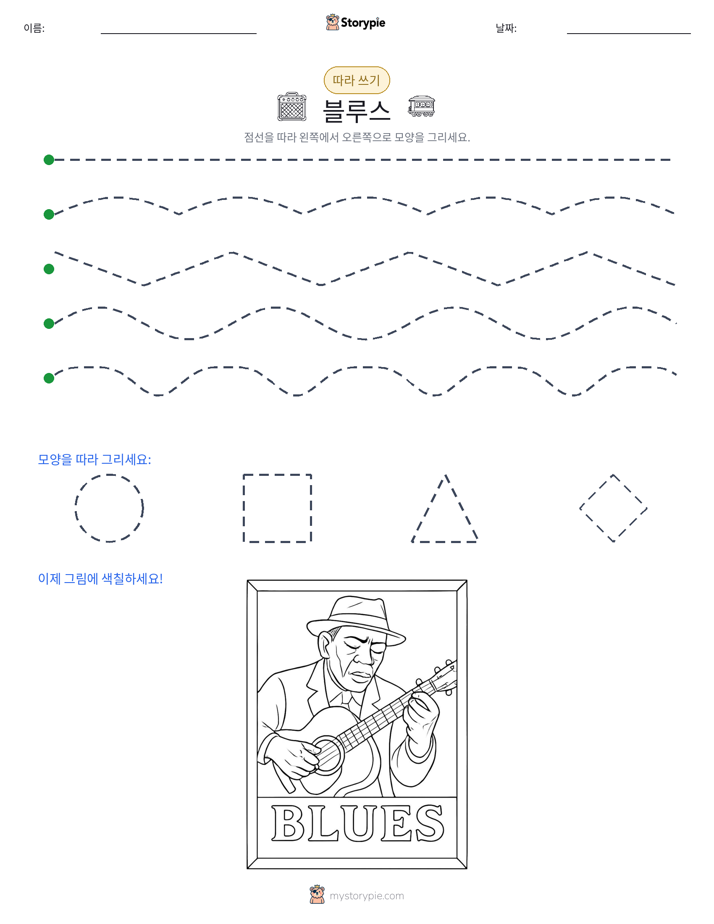 이름: ____ Storypie 날짜: ____

따라 쓰기

블루스

점선을 따라 왼쪽에서 오른쪽으로 모양을 그리세요.

모양을 따라 그리세요:

이제 그림에 색칠하세요!

BLUES

mystorypie.com